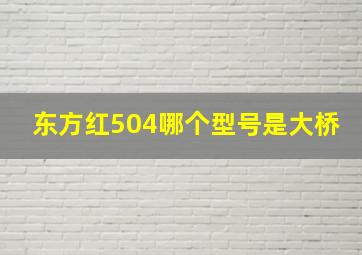 东方红504哪个型号是大桥